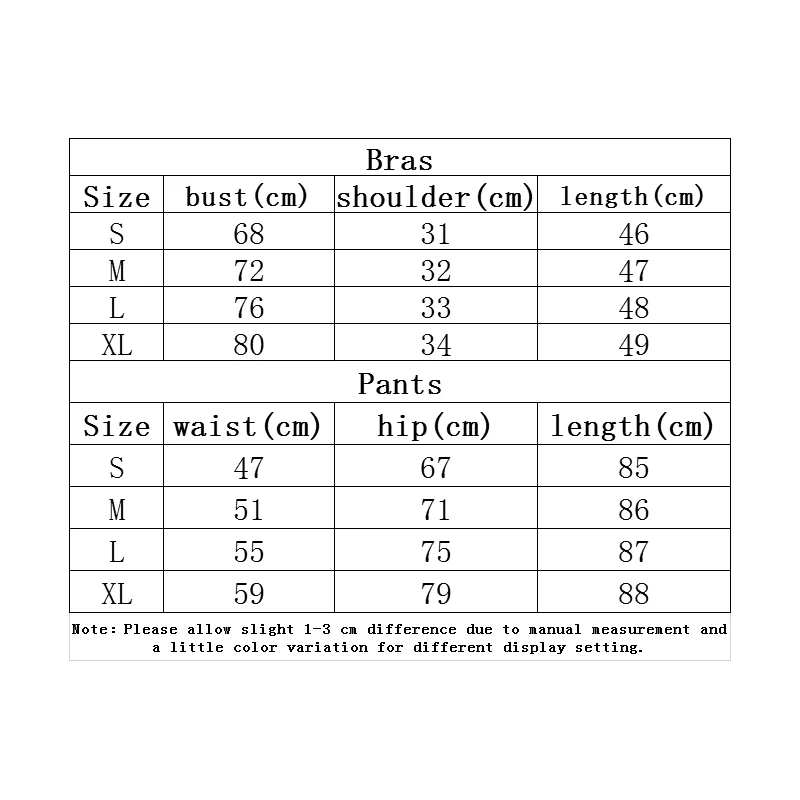 Bras

| Size | bust(cm) | shoulder(cm) | length(cm) |
|---|---|---|---|
| S | 68 | 31 | 46 |
| M | 72 | 32 | 47 |
| L | 76 | 33 | 48 |
| XL | 80 | 34 | 49 |

Pants

| Size | waist(cm) | hip(cm) | length(cm) |
|---|---|---|---|
| S | 47 | 67 | 85 |
| M | 51 | 71 | 86 |
| L | 55 | 75 | 87 |
| XL | 59 | 79 | 88 |

Note: Please allow slight 1-3 cm difference due to manual measurement and a little color variation for different display setting.